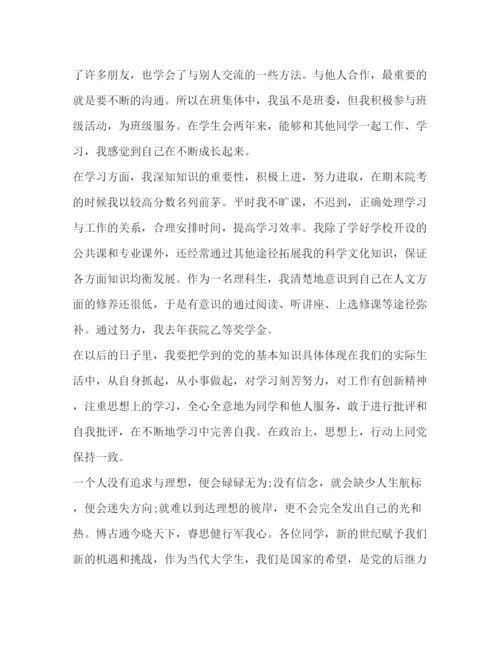 了许多朋友，也学会了与别人交流的一些方法。与他人合作，最重要的就是要不断的沟通。所以在班集体中，我虽不是班委，但我积极参与班级活动，为班级服务。在学生会两年来，能够和其他同学一起工作、学习，我感觉到自己在不断成长起来。

在学习方面，我深知知识的重要性，积极上进，努力进取，在期末院考的时候我以较高分数名列前茅。平时我不旷课，不迟到，正确处理学习与工作的关系，合理安排时间，提高学习效率。我除了学好学校开设的公共课和专业课外，还经常通过其他途径拓展我的科学文化知识，保证各方面知识均衡发展。作为一名理科生，我清楚地意识到自己在人文方面的修养还很低，于是有意识的通过阅读、听讲座、上选修课等途径弥补。通过努力，我去年获院乙等奖学金。

在以后的日子里，我要把学到的党的基本知识具体体现在我们的实际生活中，从自身抓起，从小事做起，对学习刻苦努力，对工作有创新精神，注重思想上的学习，全心全意地为同学和他人服务，敢于进行批评和自我批评，在不断地学习中完善自我。在政治上，思想上，行动上同党保持一致。

一个人没有追求与理想，便会碌碌无为;没有信念，就会缺少人生航标，便会迷失方向;就难以到达理想的彼岸，更不会完全发出自己的光和热。博古通今晓天下，睿思健行军我心。各位同学，新的世纪赋予我们新的机遇和挑战，作为当代大学生，我们是国家的希望，是党的后继力